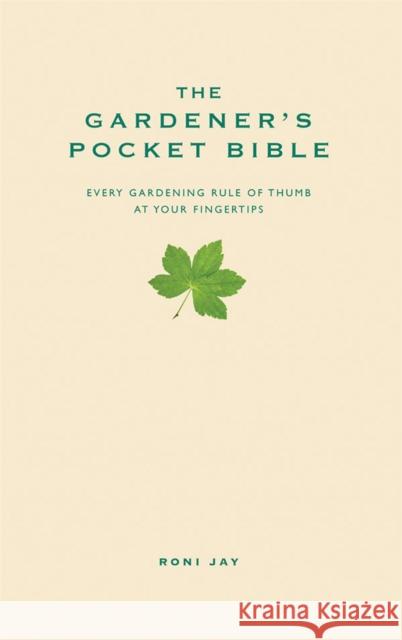 THE
GARDENER'S
POCKET BIBLE

EVERY GARDENING RULE OF THUMB
AT YOUR FINGERTIPS

RONI JAY